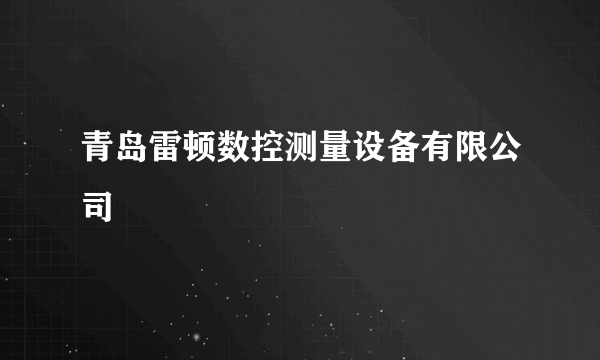 青岛雷顿数控测量设备有限公司